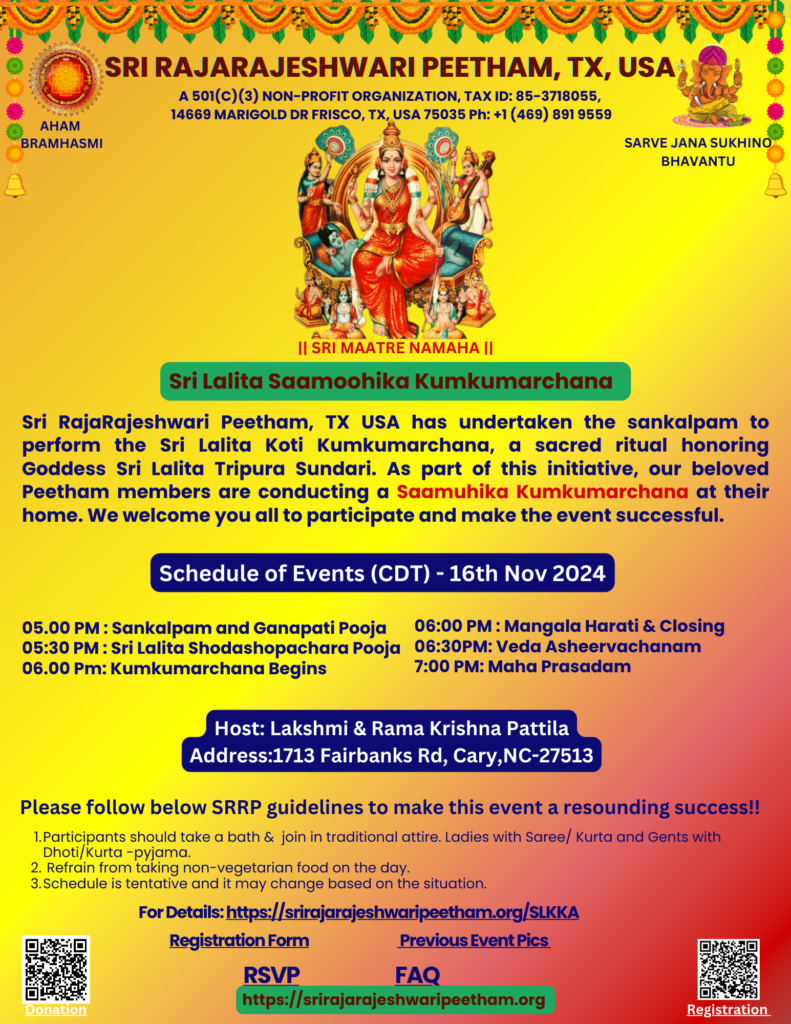 SRI RAJARAJESHWARI PEETHAM, TX, USA

A 501(C)(3) NON-PROFIT ORGANIZATION, TAX ID: 85-3718055, 14669 MARIGOLD DR FRISCO, TX, USA 75035 Ph: +1 (469) 891 9559

AHAM BRAMHASMI

SARVE JANA SUKHINO BHAVANTU

|| SRI MAATRE NAMAHA ||

Sri Lalita Saamoohika Kumkumarchana

Sri RajaRajeshwari Peetham, TX USA has undertaken the sankalpam to perform the Sri Lalita Koti Kumkumarchana, a sacred ritual honoring Goddess Sri Lalita Tripura Sundari. As part of this initiative, our beloved Peetham members are conducting a Saamuhika Kumkumarchana at their home. We welcome you all to participate and make the event successful.

Schedule of Events (CDT) - 16th Nov 2024

05.00 PM : Sankalpam and Ganapati Pooja
05:30 PM : Sri Lalita Shodashopachara Pooja
06.00 Pm: Kumkumarchana Begins

06:00 PM : Mangala Harati & Closing
06:30PM: Veda Asheervachanam
7:00 PM: Maha Prasadam

Host: Lakshmi & Rama Krishna Pattila
Address:1713 Fairbanks Rd, Cary,NC-27513

Please follow below SRRP guidelines to make this event a resounding success!!

1. Participants should take a bath & join in traditional attire. Ladies with Saree/ Kurta and Gents with Dhoti/Kurta -pyjama.
2. Refrain from taking non-vegetarian food on the day.
3. Schedule is tentative and it may change based on the situation.

For Details: https://srirajarajeshwaripeetham.org/SLKKA

Registration Form

Previous Event Pics

RSVP

FAQ

https://srirajarajeshwaripeetham.org

Donation

Registration